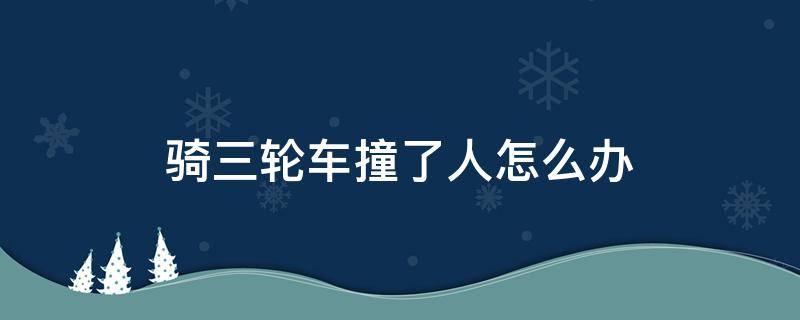 骑三轮车撞了人怎么办